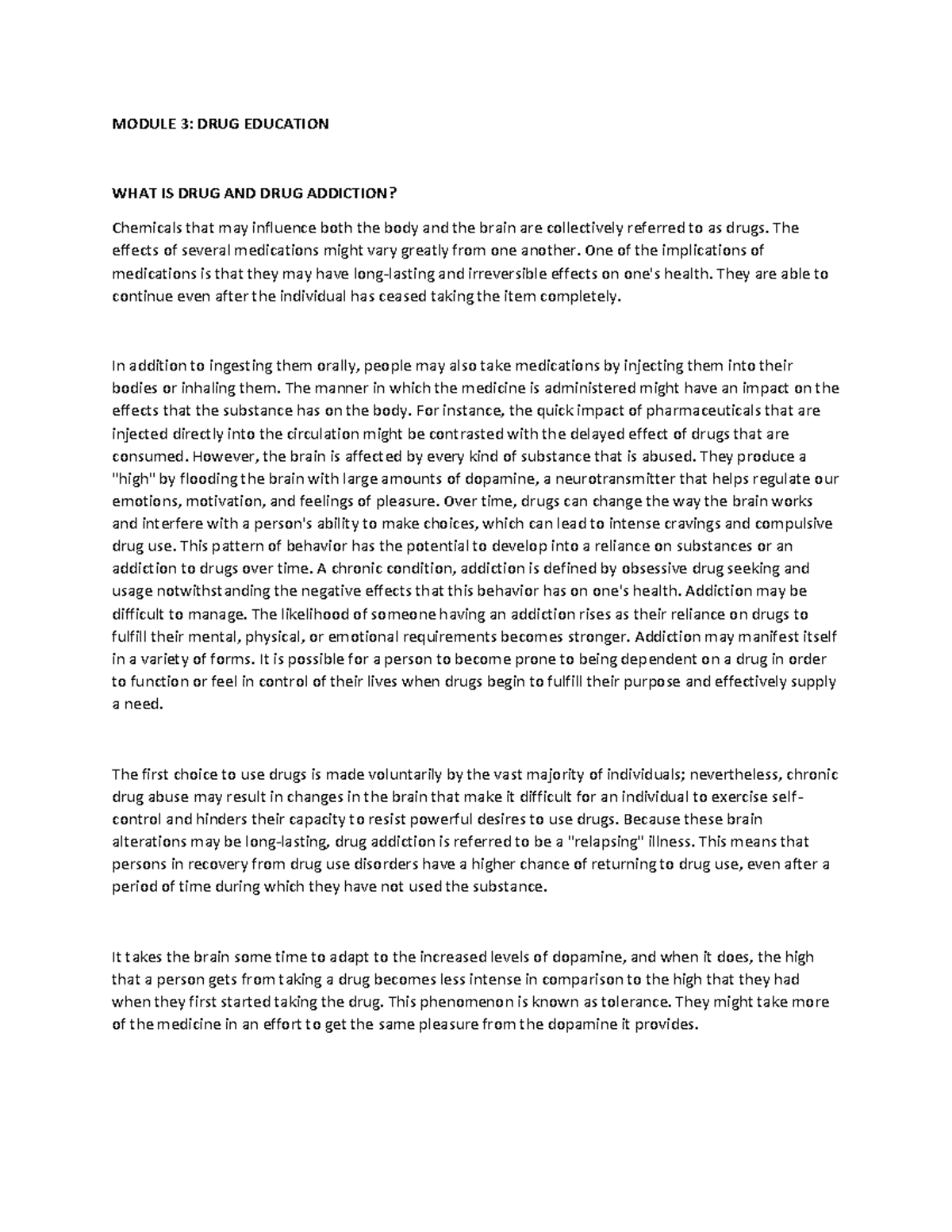 MODULE 3: DRUG EDUCATION

WHAT IS DRUG AND DRUG ADDICTION?

Chemicals that may influence both the body and the brain are collectively referred to as drugs. The effects of several medications might vary greatly from one another. One of the implications of medications is that they may have long-lasting and irreversible effects on one's health. They are able to continue even after the individual has ceased taking the item completely.

In addition to ingesting them orally, people may also take medications by injecting them into their bodies or inhaling them. The manner in which the medicine is administered might have an impact on the effects that the substance has on the body. For instance, the quick impact of pharmaceuticals that are injected directly into the circulation might be contrasted with the delayed effect of drugs that are consumed. However, the brain is affected by every kind of substance that is abused. They produce a "high" by flooding the brain with large amounts of dopamine, a neurotransmitter that helps regulate our emotions, motivation, and feelings of pleasure. Over time, drugs can change the way the brain works and interfere with a person's ability to make choices, which can lead to intense cravings and compulsive drug use. This pattern of behavior has the potential to develop into a reliance on substances or an addiction to drugs over time. A chronic condition, addiction is defined by obsessive drug seeking and usage notwithstanding the negative effects that this behavior has on one's health. Addiction may be difficult to manage. The likelihood of someone having an addiction rises as their reliance on drugs to fulfill their mental, physical, or emotional requirements becomes stronger. Addiction may manifest itself in a variety of forms. It is possible for a person to become prone to being dependent on a drug in order to function or feel in control of their lives when drugs begin to fulfill their purpose and effectively supply a need.

The first choice to use drugs is made voluntarily by the vast majority of individuals; nevertheless, chronic drug abuse may result in changes in the brain that make it difficult for an individual to exercise self-control and hinders their capacity to resist powerful desires to use drugs. Because these brain alterations may be long-lasting, drug addiction is referred to be a "relapsing" illness. This means that persons in recovery from drug use disorders have a higher chance of returning to drug use, even after a period of time during which they have not used the substance.

It takes the brain some time to adapt to the increased levels of dopamine, and when it does, the high that a person gets from taking a drug becomes less intense in comparison to the high that they had when they first started taking the drug. This phenomenon is known as tolerance. They might take more of the medicine in an effort to get the same pleasure from the dopamine it provides.